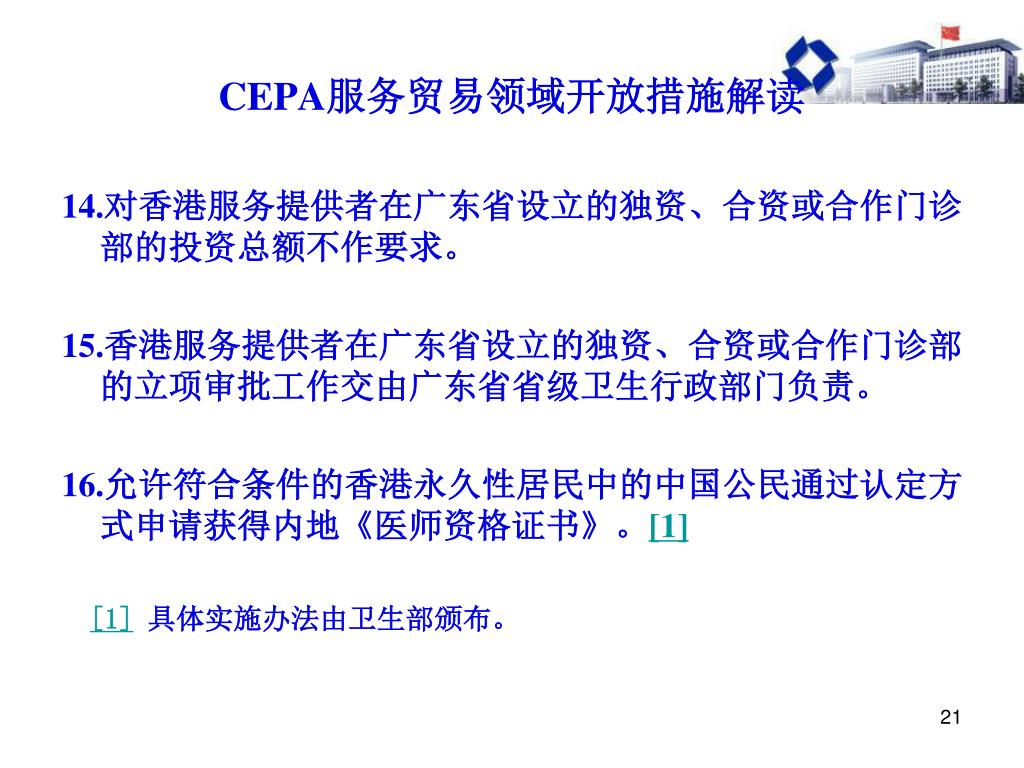 CEPA服务贸易领域开放措施解读

14.对香港服务提供者在广东省设立的独资、合资或合作门诊部的投资总额不作要求。

15.香港服务提供者在广东省设立的独资、合资或合作门诊部的立项审批工作交由广东省省级卫生行政部门负责。

16.允许符合条件的香港永久性居民中的中国公民通过认定方式申请获得内地《医师资格证书》。[1]

[1] 具体实施办法由卫生部颁布。

21